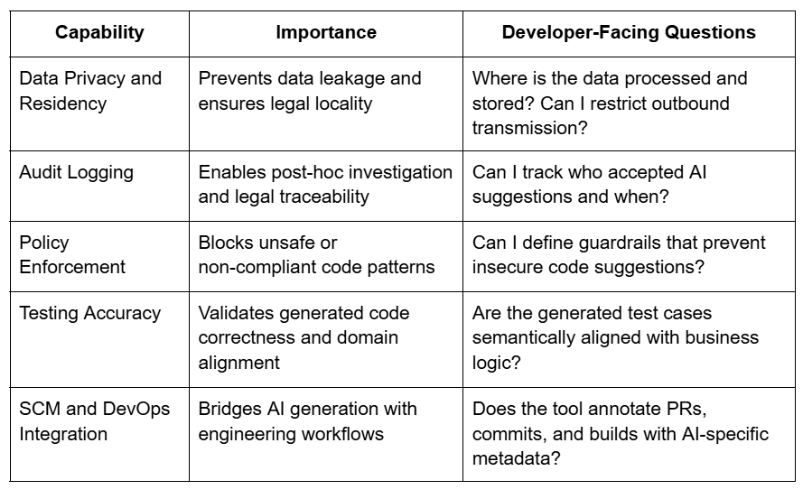 | Capability | Importance | Developer-Facing Questions |
|---|---|---|
| Data Privacy and Residency | Prevents data leakage and ensures legal locality | Where is the data processed and stored? Can I restrict outbound transmission? |
| Audit Logging | Enables post-hoc investigation and legal traceability | Can I track who accepted AI suggestions and when? |
| Policy Enforcement | Blocks unsafe or non-compliant code patterns | Can I define guardrails that prevent insecure code suggestions? |
| Testing Accuracy | Validates generated code correctness and domain alignment | Are the generated test cases semantically aligned with business logic? |
| SCM and DevOps Integration | Bridges AI generation with engineering workflows | Does the tool annotate PRs, commits, and builds with AI-specific metadata? |